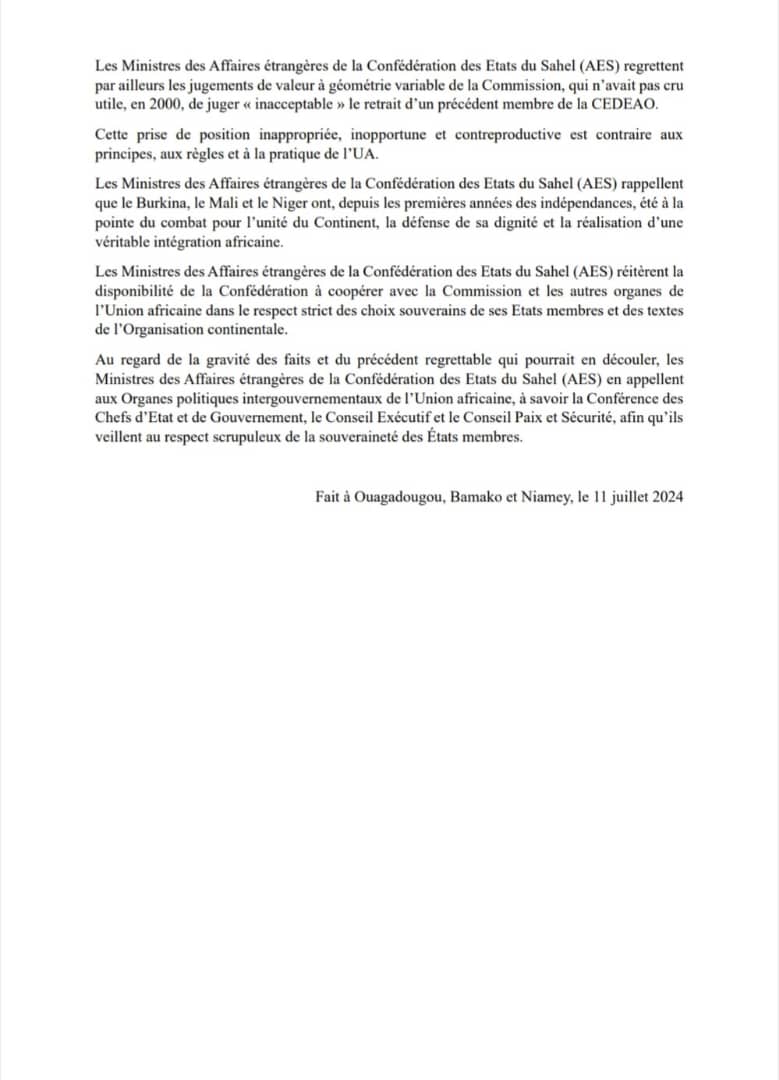 Les Ministres des Affaires étrangères de la Confédération des Etats du Sahel (AES) regrettent par ailleurs les jugements de valeur à géométrie variable de la Commission, qui n'avait pas cru utile, en 2000, de juger « inacceptable » le retrait d'un précédent membre de la CEDEAO.

Cette prise de position inappropriée, inopportune et contreproductive est contraire aux principes, aux règles et à la pratique de l'UA.

Les Ministres des Affaires étrangères de la Confédération des Etats du Sahel (AES) rappellent que le Burkina, le Mali et le Niger ont, depuis les premières années des indépendances, été à la pointe du combat pour l'unité du Continent, la défense de sa dignité et la réalisation d'une véritable intégration africaine.

Les Ministres des Affaires étrangères de la Confédération des Etats du Sahel (AES) réitèrent la disponibilité de la Confédération à coopérer avec la Commission et les autres organes de l'Union africaine dans le respect strict des choix souverains de ses Etats membres et des textes de l'Organisation continentale.

Au regard de la gravité des faits et du précédent regrettable qui pourrait en découler, les Ministres des Affaires étrangères de la Confédération des Etats du Sahel (AES) en appellent aux Organes politiques intergouvernementaux de l'Union africaine, à savoir la Conférence des Chefs d'Etat et de Gouvernement, le Conseil Exécutif et le Conseil Paix et Sécurité, afin qu'ils veillent au respect scrupuleux de la souveraineté des États membres.

Fait à Ouagadougou, Bamako et Niamey, le 11 juillet 2024